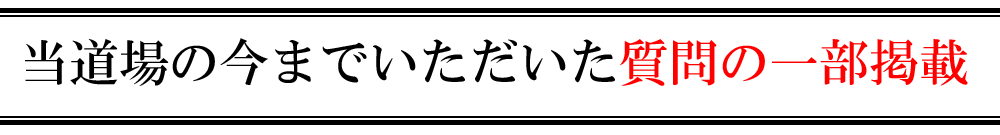 当道場の今までいただいた質問の一部掲載